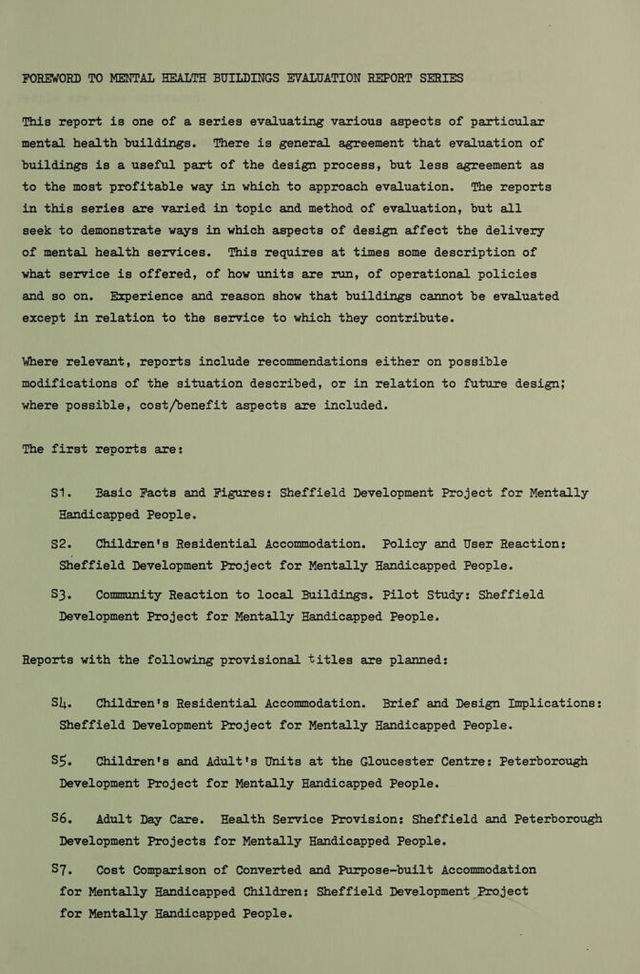 FOREWORD TO MENTAL HEALTH BUILDINGS EVALUATION REPORT SERIES

This report is one of a series evaluating various aspects of particular mental health buildings. There is general agreement that evaluation of buildings is a useful part of the design process, but less agreement as to the most profitable way in which to approach evaluation. The reports in this series are varied in topic and method of evaluation, but all seek to demonstrate ways in which aspects of design affect the delivery of mental health services. This requires at times some description of what service is offered, of how units are run, of operational policies and so on. Experience and reason show that buildings cannot be evaluated except in relation to the service to which they contribute.

Where relevant, reports include recommendations either on possible modifications of the situation described, or in relation to future design; where possible, cost/benefit aspects are included.

The first reports are:

S1. Basic Facts and Figures: Sheffield Development Project for Mentally Handicapped People.

S2. Children's Residential Accommodation. Policy and User Reaction: Sheffield Development Project for Mentally Handicapped People.

S3. Community Reaction to local Buildings. Pilot Study: Sheffield Development Project for Mentally Handicapped People.

Reports with the following provisional titles are planned:

S4. Children's Residential Accommodation. Brief and Design Implications: Sheffield Development Project for Mentally Handicapped People.

S5. Children's and Adult's Units at the Gloucester Centre: Peterborough Development Project for Mentally Handicapped People.

S6. Adult Day Care. Health Service Provision: Sheffield and Peterborough Development Projects for Mentally Handicapped People.

S7. Cost Comparison of Converted and Purpose-built Accommodation for Mentally Handicapped Children: Sheffield Development Project for Mentally Handicapped People.